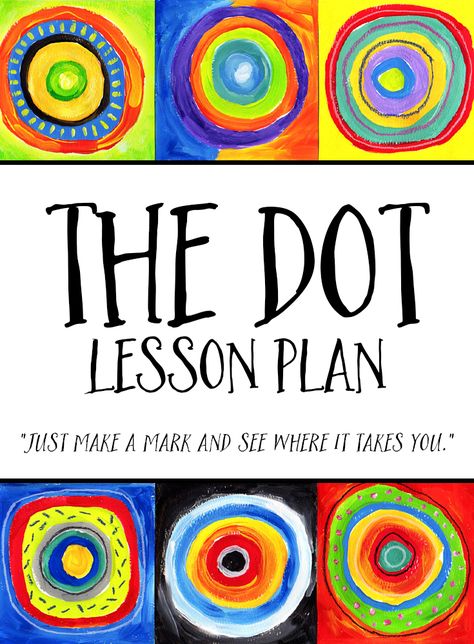 THE DOT
LESSON PLAN

"JUST MAKE A MARK AND SEE WHERE IT TAKES YOU."